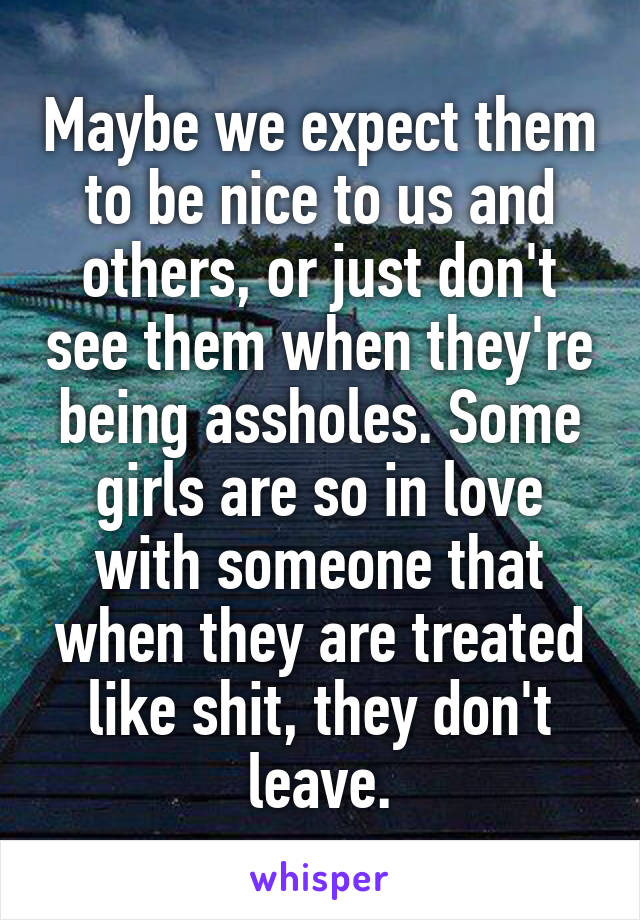 Maybe we expect them to be nice to us and others, or just don't see them when they're being assholes. Some girls are so in love with someone that when they are treated like shit, they don't leave.

whisper